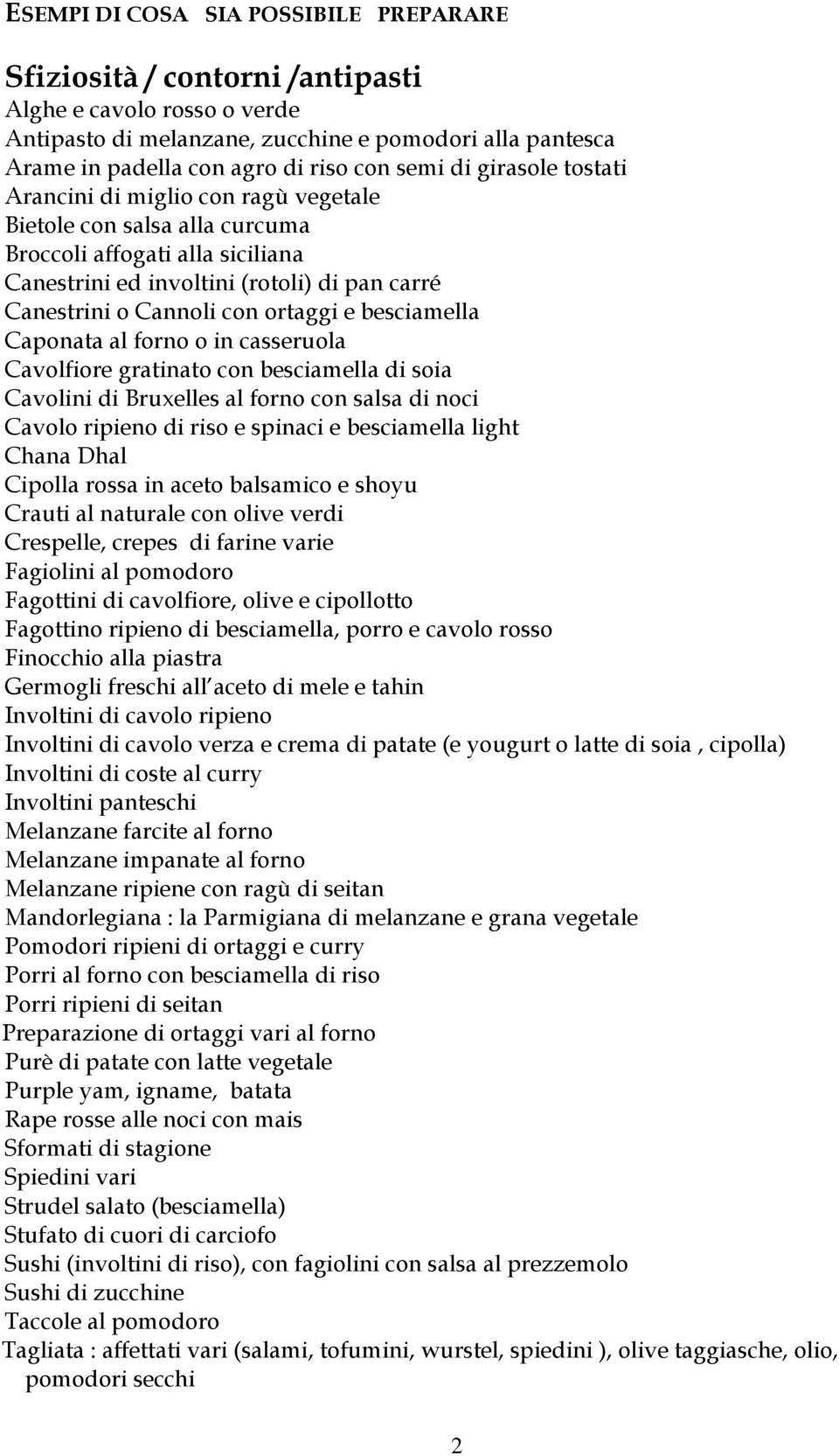 ESEMPI DI COSA SIA POSSIBILE PREPARARE

Sfiziosità / contorni /antipasti
Alghe e cavolo rosso o verde
Antipasto di melanzane, zucchine e pomodori alla pantesca
Arame in padella con agro di riso con semi di girasole tostati
Arancini di miglio con ragù vegetale
Bietole con salsa alla curcuma
Broccoli affogati alla siciliana
Canestrini ed involtini (rotoli) di pan carré
Canestrini o Cannoli con ortaggi e besciamella
Caponata al forno o in casseruola
Cavolfiore gratinato con besciamella di soia
Cavolini di Bruxelles al forno con salsa di noci
Cavolo ripieno di riso e spinaci e besciamella light
Chana Dhal
Cipolla rossa in aceto balsamico e shoyu
Crauti al naturale con olive verdi
Crespelle, crepes di farine varie
Fagiolini al pomodoro
Fagottini di cavolfiore, olive e cipollotto
Fagottino ripieno di besciamella, porro e cavolo rosso
Finocchio alla piastra
Germogli freschi all aceto di mele e tahin
Involtini di cavolo ripieno
Involtini di cavolo verza e crema di patate (e yougurt o latte di soia , cipolla)
Involtini di coste al curry
Involtini panteschi
Melanzane farcite al forno
Melanzane impanate al forno
Melanzane ripiene con ragù di seitan
Mandorlegiana : la Parmigiana di melanzane e grana vegetale
Pomodori ripieni di ortaggi e curry
Porri al forno con besciamella di riso
Porri ripieni di seitan
Preparazione di ortaggi vari al forno
Purè di patate con latte vegetale
Purple yam, igname, batata
Rape rosse alle noci con mais
Sformati di stagione
Spiedini vari
Strudel salato (besciamella)
Stufato di cuori di carciofo
Sushi (involtini di riso), con fagiolini con salsa al prezzemolo
Sushi di zucchine
Taccole al pomodoro
Tagliata : affettati vari (salami, tofumini, wurstel, spiedini ), olive taggiasche, olio, pomodori secchi

2